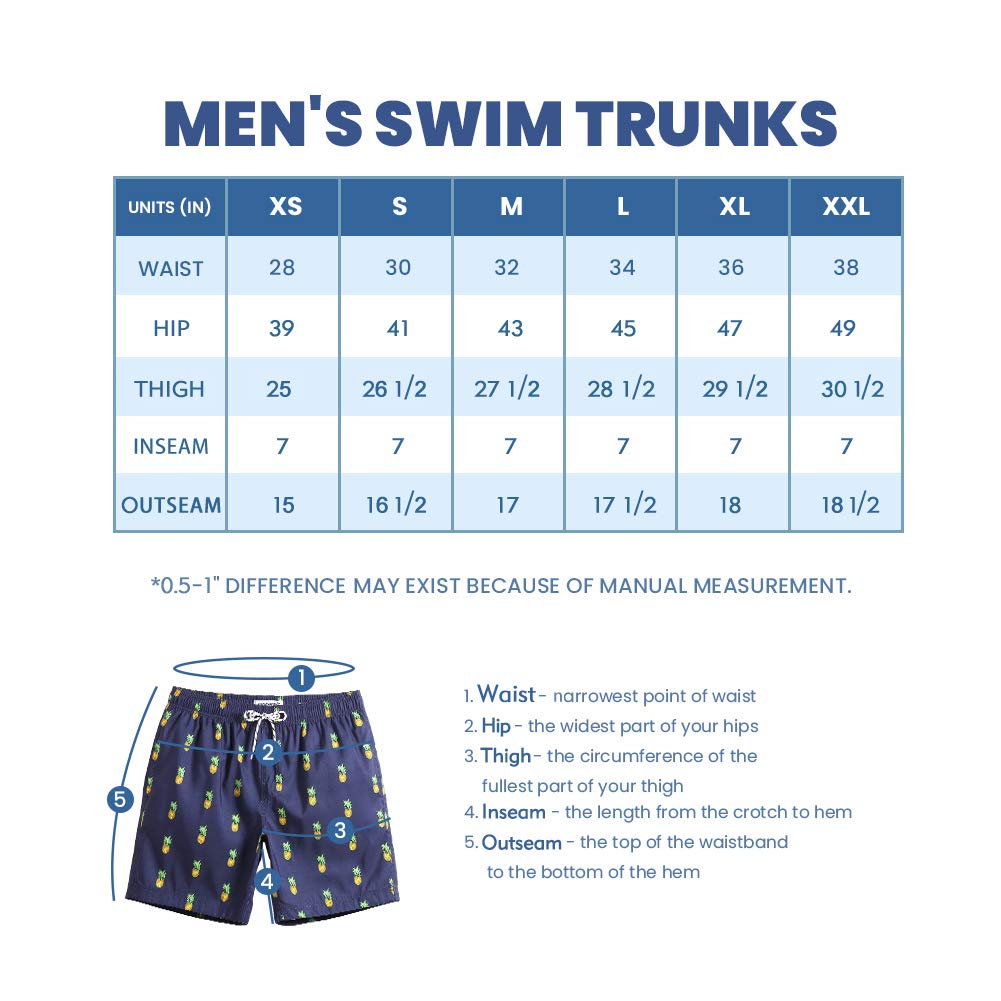 MEN'S SWIM TRUNKS

| UNITS (IN) | XS | S | M | L | XL | XXL |
|---|---|---|---|---|---|---|
| WAIST | 28 | 30 | 32 | 34 | 36 | 38 |
| HIP | 39 | 41 | 43 | 45 | 47 | 49 |
| THIGH | 25 | 26 1/2 | 27 1/2 | 28 1/2 | 29 1/2 | 30 1/2 |
| INSEAM | 7 | 7 | 7 | 7 | 7 | 7 |
| OUTSEAM | 15 | 16 1/2 | 17 | 17 1/2 | 18 | 18 1/2 |

*0.5-1" DIFFERENCE MAY EXIST BECAUSE OF MANUAL MEASUREMENT.

1
2
3
4
5

1. Waist - narrowest point of waist
2. Hip - the widest part of your hips
3. Thigh - the circumference of the fullest part of your thigh
4. Inseam - the length from the crotch to hem
5. Outseam - the top of the waistband to the bottom of the hem